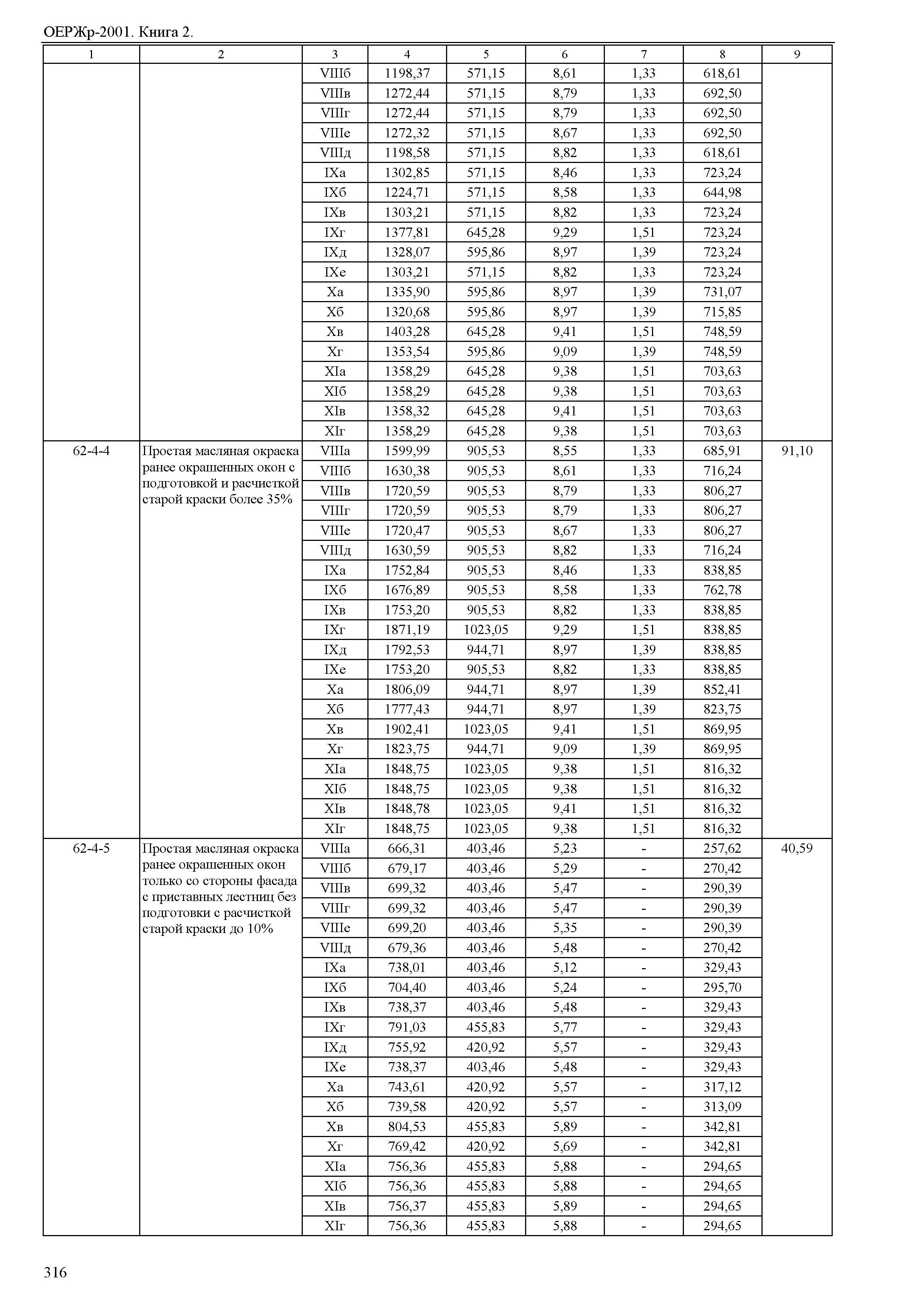 ОЕРЖр-2001. Книга 2.

| 1 | 2 | 3 | 4 | 5 | 6 | 7 | 8 | 9 |
|---|---|---|---|---|---|---|---|---|
| | | VIIIб | 1198,37 | 571,15 | 8,61 | 1,33 | 618,61 | |
| | | VIIIв | 1272,44 | 571,15 | 8,79 | 1,33 | 692,50 | |
| | | VIIIг | 1272,44 | 571,15 | 8,79 | 1,33 | 692,50 | |
| | | VIIIе | 1272,32 | 571,15 | 8,67 | 1,33 | 692,50 | |
| | | VIIIд | 1198,58 | 571,15 | 8,82 | 1,33 | 618,61 | |
| | | IXа | 1302,85 | 571,15 | 8,46 | 1,33 | 723,24 | |
| | | IXб | 1224,71 | 571,15 | 8,58 | 1,33 | 644,98 | |
| | | IXв | 1303,21 | 571,15 | 8,82 | 1,33 | 723,24 | |
| | | IXг | 1377,81 | 645,28 | 9,29 | 1,51 | 723,24 | |
| | | IXд | 1328,07 | 595,86 | 8,97 | 1,39 | 723,24 | |
| | | IXе | 1303,21 | 571,15 | 8,82 | 1,33 | 723,24 | |
| | | Xа | 1335,90 | 595,86 | 8,97 | 1,39 | 731,07 | |
| | | Xб | 1320,68 | 595,86 | 8,97 | 1,39 | 715,85 | |
| | | Xв | 1403,28 | 645,28 | 9,41 | 1,51 | 748,59 | |
| | | Xг | 1353,54 | 595,86 | 9,09 | 1,39 | 748,59 | |
| | | XIа | 1358,29 | 645,28 | 9,38 | 1,51 | 703,63 | |
| | | XIб | 1358,29 | 645,28 | 9,38 | 1,51 | 703,63 | |
| | | XIв | 1358,32 | 645,28 | 9,41 | 1,51 | 703,63 | |
| | | XIг | 1358,29 | 645,28 | 9,38 | 1,51 | 703,63 | |
| 62-4-4 | Простая масляная окраска ранее окрашенных окон с подготовкой и расчисткой старой краски более 35% | VIIIа | 1599,99 | 905,53 | 8,55 | 1,33 | 685,91 | 91,10 |
| | | VIIIб | 1630,38 | 905,53 | 8,61 | 1,33 | 716,24 | |
| | | VIIIв | 1720,59 | 905,53 | 8,79 | 1,33 | 806,27 | |
| | | VIIIг | 1720,59 | 905,53 | 8,79 | 1,33 | 806,27 | |
| | | VIIIе | 1720,47 | 905,53 | 8,67 | 1,33 | 806,27 | |
| | | VIIIд | 1630,59 | 905,53 | 8,82 | 1,33 | 716,24 | |
| | | IXа | 1752,84 | 905,53 | 8,46 | 1,33 | 838,85 | |
| | | IXб | 1676,89 | 905,53 | 8,58 | 1,33 | 762,78 | |
| | | IXв | 1753,20 | 905,53 | 8,82 | 1,33 | 838,85 | |
| | | IXг | 1871,19 | 1023,05 | 9,29 | 1,51 | 838,85 | |
| | | IXд | 1792,53 | 944,71 | 8,97 | 1,39 | 838,85 | |
| | | IXе | 1753,20 | 905,53 | 8,82 | 1,33 | 838,85 | |
| | | Xа | 1806,09 | 944,71 | 8,97 | 1,39 | 852,41 | |
| | | Xб | 1777,43 | 944,71 | 8,97 | 1,39 | 823,75 | |
| | | Xв | 1902,41 | 1023,05 | 9,41 | 1,51 | 869,95 | |
| | | Xг | 1823,75 | 944,71 | 9,09 | 1,39 | 869,95 | |
| | | XIа | 1848,75 | 1023,05 | 9,38 | 1,51 | 816,32 | |
| | | XIб | 1848,75 | 1023,05 | 9,38 | 1,51 | 816,32 | |
| | | XIв | 1848,78 | 1023,05 | 9,41 | 1,51 | 816,32 | |
| | | XIг | 1848,75 | 1023,05 | 9,38 | 1,51 | 816,32 | |
| 62-4-5 | Простая масляная окраска ранее окрашенных окон только со стороны фасада с приставных лестниц без подготовки с расчисткой старой краски до 10% | VIIIа | 666,31 | 403,46 | 5,23 | - | 257,62 | 40,59 |
| | | VIIIб | 679,17 | 403,46 | 5,29 | - | 270,42 | |
| | | VIIIв | 699,32 | 403,46 | 5,47 | - | 290,39 | |
| | | VIIIг | 699,32 | 403,46 | 5,47 | - | 290,39 | |
| | | VIIIе | 699,20 | 403,46 | 5,35 | - | 290,39 | |
| | | VIIIд | 679,36 | 403,46 | 5,48 | - | 270,42 | |
| | | IXа | 738,01 | 403,46 | 5,12 | - | 329,43 | |
| | | IXб | 704,40 | 403,46 | 5,24 | - | 295,70 | |
| | | IXв | 738,37 | 403,46 | 5,48 | - | 329,43 | |
| | | IXг | 791,03 | 455,83 | 5,77 | - | 329,43 | |
| | | IXд | 755,92 | 420,92 | 5,57 | - | 329,43 | |
| | | IXе | 738,37 | 403,46 | 5,48 | - | 329,43 | |
| | | Xа | 743,61 | 420,92 | 5,57 | - | 317,12 | |
| | | Xб | 739,58 | 420,92 | 5,57 | - | 313,09 | |
| | | Xв | 804,53 | 455,83 | 5,89 | - | 342,81 | |
| | | Xг | 769,42 | 420,92 | 5,69 | - | 342,81 | |
| | | XIа | 756,36 | 455,83 | 5,88 | - | 294,65 | |
| | | XIб | 756,36 | 455,83 | 5,88 | - | 294,65 | |
| | | XIв | 756,37 | 455,83 | 5,89 | - | 294,65 | |
| | | XIг | 756,36 | 455,83 | 5,88 | - | 294,65 | |

316